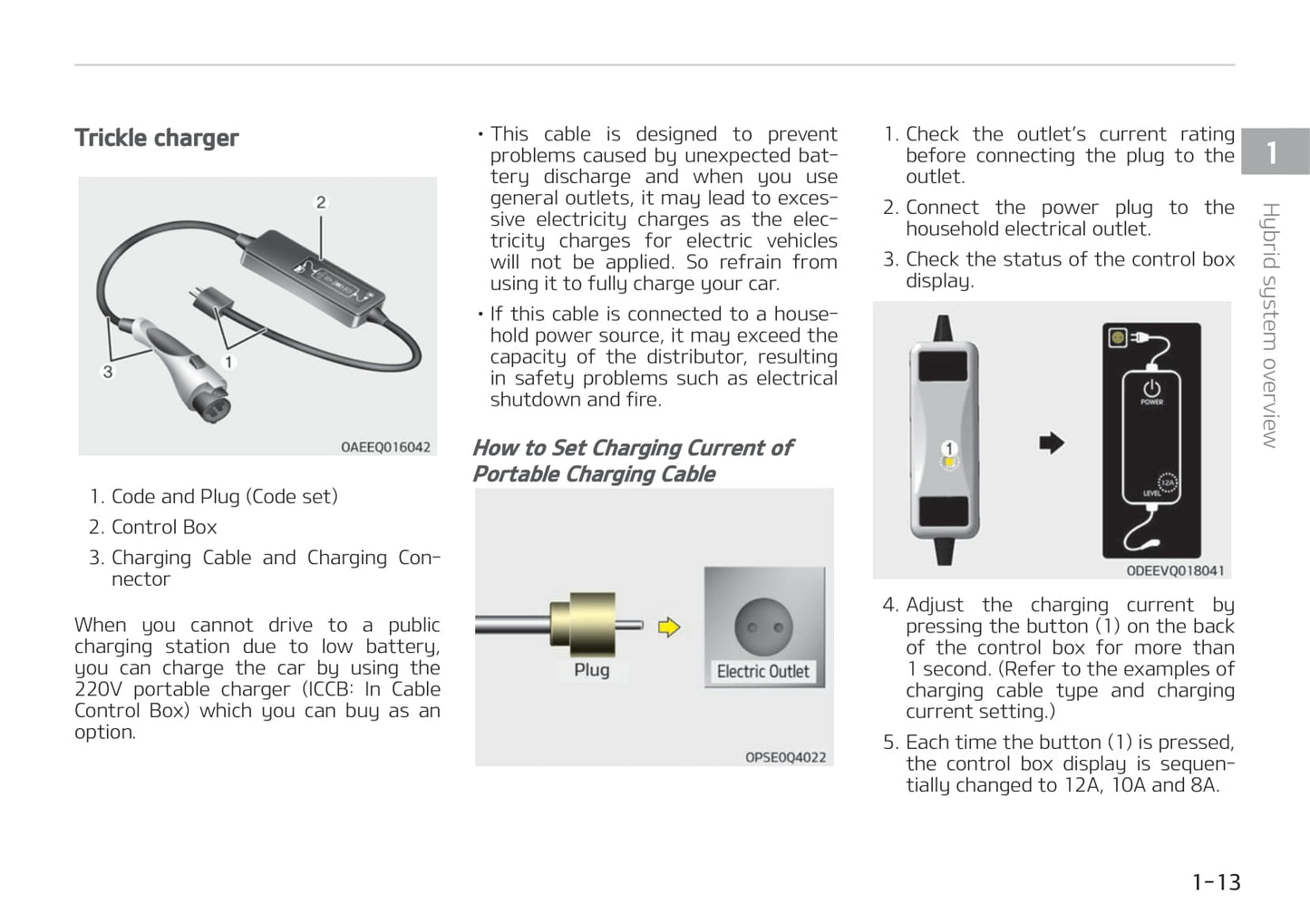 Trickle charger

2

3

1

OAEEQ016042

1. Code and Plug (Code set)

2. Control Box

3. Charging Cable and Charging Connector

When you cannot drive to a public charging station due to low battery, you can charge the car by using the 220V portable charger (ICCB: In Cable Control Box) which you can buy as an option.

• This cable is designed to prevent problems caused by unexpected battery discharge and when you use general outlets, it may lead to excessive electricity charges as the electricity charges for electric vehicles will not be applied. So refrain from using it to fully charge your car.

• If this cable is connected to a household power source, it may exceed the capacity of the distributor, resulting in safety problems such as electrical shutdown and fire.

How to Set Charging Current of Portable Charging Cable

Plug

Electric Outlet

OPSE0Q4022

1. Check the outlet's current rating before connecting the plug to the outlet.

2. Connect the power plug to the household electrical outlet.

3. Check the status of the control box display.

1

POWER

12A

LEVEL

ODEEVQ018041

4. Adjust the charging current by pressing the button (1) on the back of the control box for more than 1 second. (Refer to the examples of charging cable type and charging current setting.)

5. Each time the button (1) is pressed, the control box display is sequentially changed to 12A, 10A and 8A.

1

Hybrid system overview

1-13